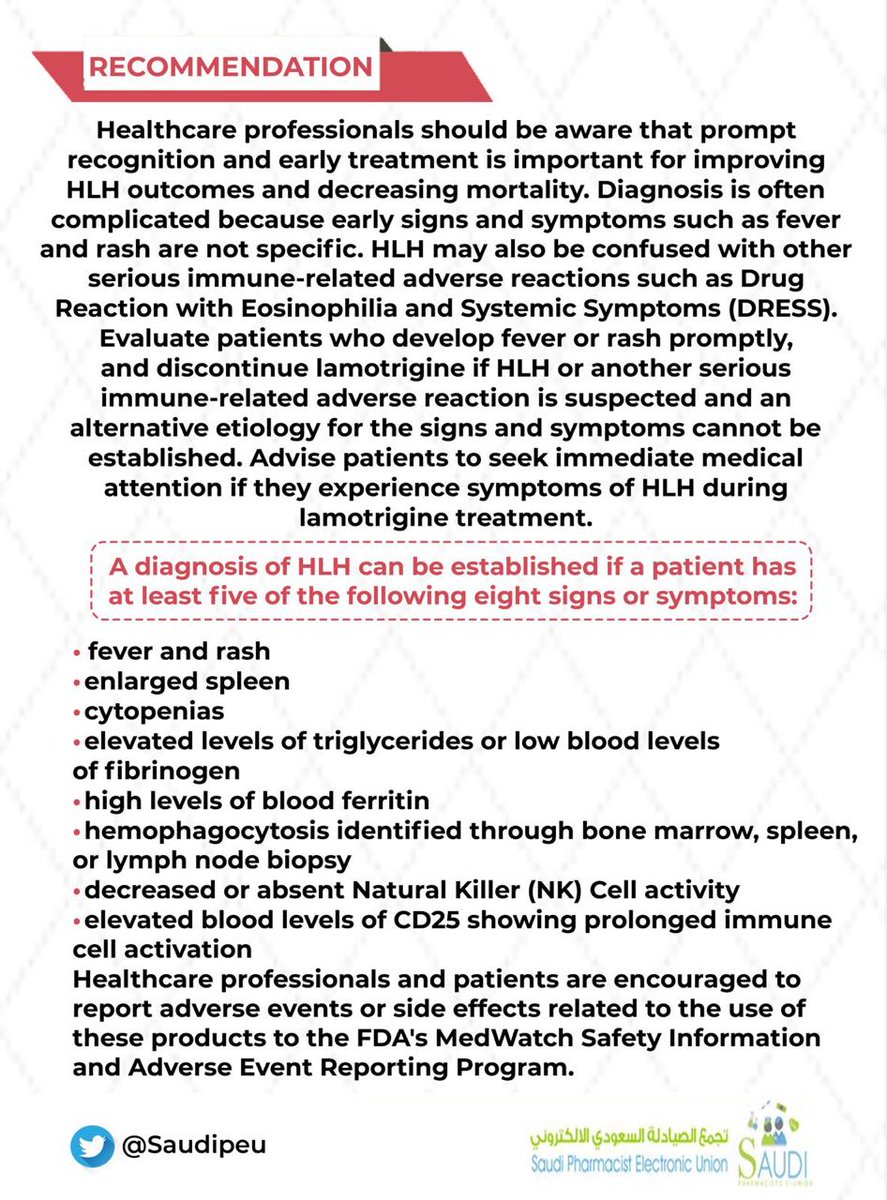 RECOMMENDATION

Healthcare professionals should be aware that prompt recognition and early treatment is important for improving HLH outcomes and decreasing mortality. Diagnosis is often complicated because early signs and symptoms such as fever and rash are not specific. HLH may also be confused with other serious immune-related adverse reactions such as Drug Reaction with Eosinophilia and Systemic Symptoms (DRESS). Evaluate patients who develop fever or rash promptly, and discontinue lamotrigine if HLH or another serious immune-related adverse reaction is suspected and an alternative etiology for the signs and symptoms cannot be established. Advise patients to seek immediate medical attention if they experience symptoms of HLH during lamotrigine treatment.

A diagnosis of HLH can be established if a patient has at least five of the following eight signs or symptoms:

• fever and rash
• enlarged spleen
• cytopenias
• elevated levels of triglycerides or low blood levels of fibrinogen
• high levels of blood ferritin
• hemophagocytosis identified through bone marrow, spleen, or lymph node biopsy
• decreased or absent Natural Killer (NK) Cell activity
• elevated blood levels of CD25 showing prolonged immune cell activation
Healthcare professionals and patients are encouraged to report adverse events or side effects related to the use of these products to the FDA's MedWatch Safety Information and Adverse Event Reporting Program.

@Saudipeu

تجمع الصيادلة السعودي الالكتروني
Saudi Pharmacist Electronic Union
SAUDI
PHARMACISTS E-UNION